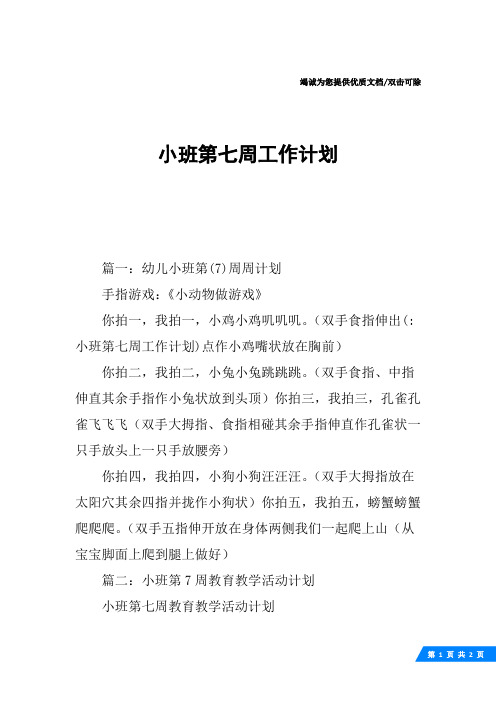 竭诚为您提供优质文档/双击可除

小班第七周工作计划

篇一：幼儿小班第(7)周周计划

手指游戏：《小动物做游戏》

你拍一，我拍一，小鸡小鸡叽叽叽。(双手食指伸出(：小班第七周工作计划)点作小鸡嘴状放在胸前)

你拍二，我拍二，小兔小兔跳跳跳。(双手食指、中指伸直其余手指作小兔状放到头顶）你拍三，我拍三，孔雀孔雀飞飞飞（双手大拇指、食指相碰其余手指伸直作孔雀状一只手放头上一只手放腰旁)

你拍四，我拍四，小狗小狗汪汪汪。(双手大拇指放在太阳穴其余四指并拢作小狗状）你拍五，我拍五，螃蟹螃蟹爬爬爬。(双手五指伸开放在身体两侧我们一起爬上山（从宝宝脚面上爬到腿上做好)

篇二：小班第7周教育教学活动计划

小班第七周教育教学活动计划

第 1 页 共 2 页